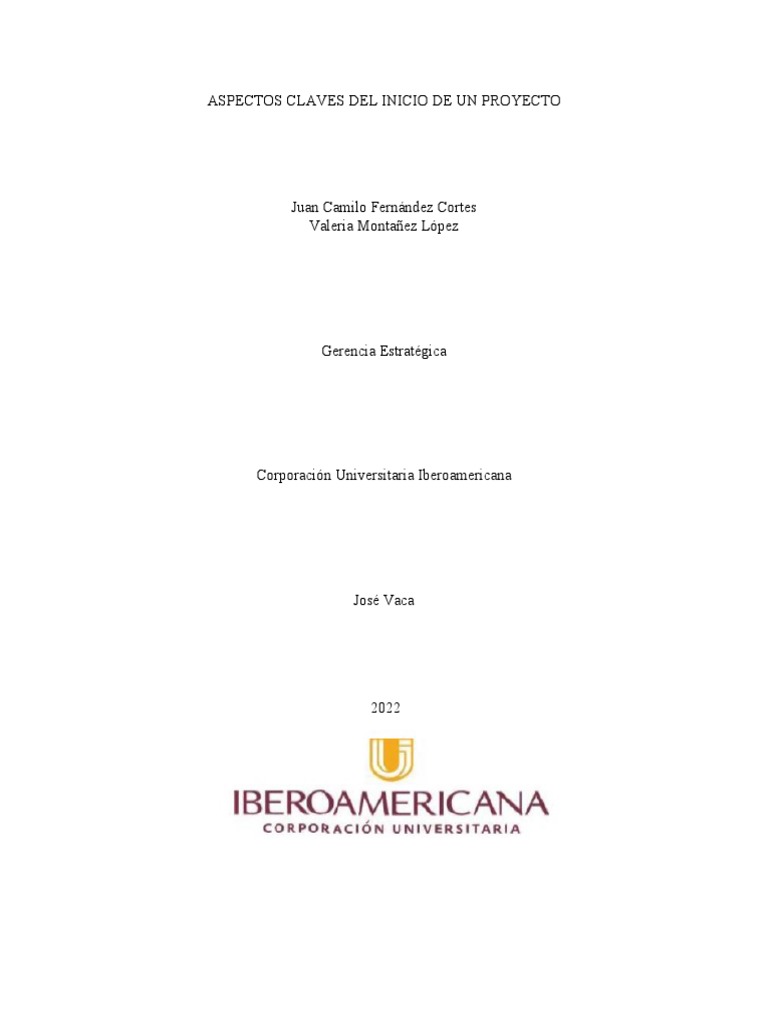 ASPECTOS CLAVES DEL INICIO DE UN PROYECTO

Juan Camilo Fernández Cortes
Valeria Montañez López

Gerencia Estratégica

Corporación Universitaria Iberoamericana

José Vaca

2022

IBEROAMERICANA
CORPORACIÓN UNIVERSITARIA